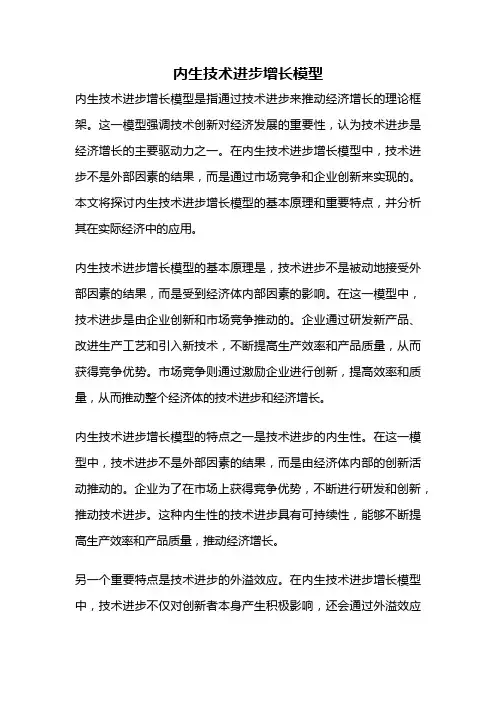 内生技术进步增长模型

内生技术进步增长模型是指通过技术进步来推动经济增长的理论框架。这一模型强调技术创新对经济发展的重要性，认为技术进步是经济增长的主要驱动力之一。在内生技术进步增长模型中，技术进步不是外部因素的结果，而是通过市场竞争和企业创新来实现的。本文将探讨内生技术进步增长模型的基本原理和重要特点，并分析其在实际经济中的应用。

内生技术进步增长模型的基本原理是，技术进步不是被动地接受外部因素的结果，而是受到经济体内部因素的影响。在这一模型中，技术进步是由企业创新和市场竞争推动的。企业通过研发新产品、改进生产工艺和引入新技术，不断提高生产效率和产品质量，从而获得竞争优势。市场竞争则通过激励企业进行创新，提高效率和质量，从而推动整个经济体的技术进步和经济增长。

内生技术进步增长模型的特点之一是技术进步的内生性。在这一模型中，技术进步不是外部因素的结果，而是由经济体内部的创新活动推动的。企业为了在市场上获得竞争优势，不断进行研发和创新，推动技术进步。这种内生性的技术进步具有可持续性，能够不断提高生产效率和产品质量，推动经济增长。

另一个重要特点是技术进步的外溢效应。在内生技术进步增长模型中，技术进步不仅对创新者本身产生积极影响，还会通过外溢效应